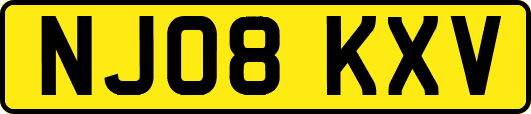 NJ08 KXV